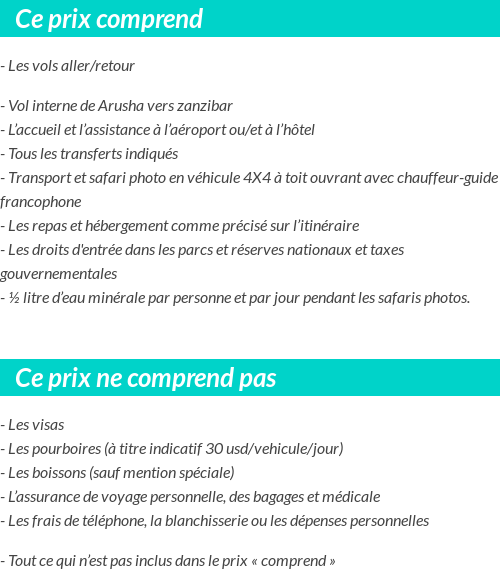 Ce prix comprend

- Les vols aller/retour

- Vol interne de Arusha vers zanzibar
- L'accueil et l'assistance à l'aéroport ou/et à l'hôtel
- Tous les transferts indiqués
- Transport et safari photo en véhicule 4X4 à toit ouvrant avec chauffeur-guide francophone
- Les repas et hébergement comme précisé sur l'itinéraire
- Les droits d'entrée dans les parcs et réserves nationaux et taxes gouvernementales
- ½ litre d'eau minérale par personne et par jour pendant les safaris photos.

Ce prix ne comprend pas

- Les visas
- Les pourboires (à titre indicatif 30 usd/vehicule/jour)
- Les boissons (sauf mention spéciale)
- L'assurance de voyage personnelle, des bagages et médicale
- Les frais de téléphone, la blanchisserie ou les dépenses personnelles

- Tout ce qui n'est pas inclus dans le prix « comprend »